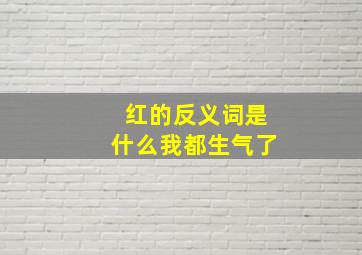 红的反义词是
什么我都生气了